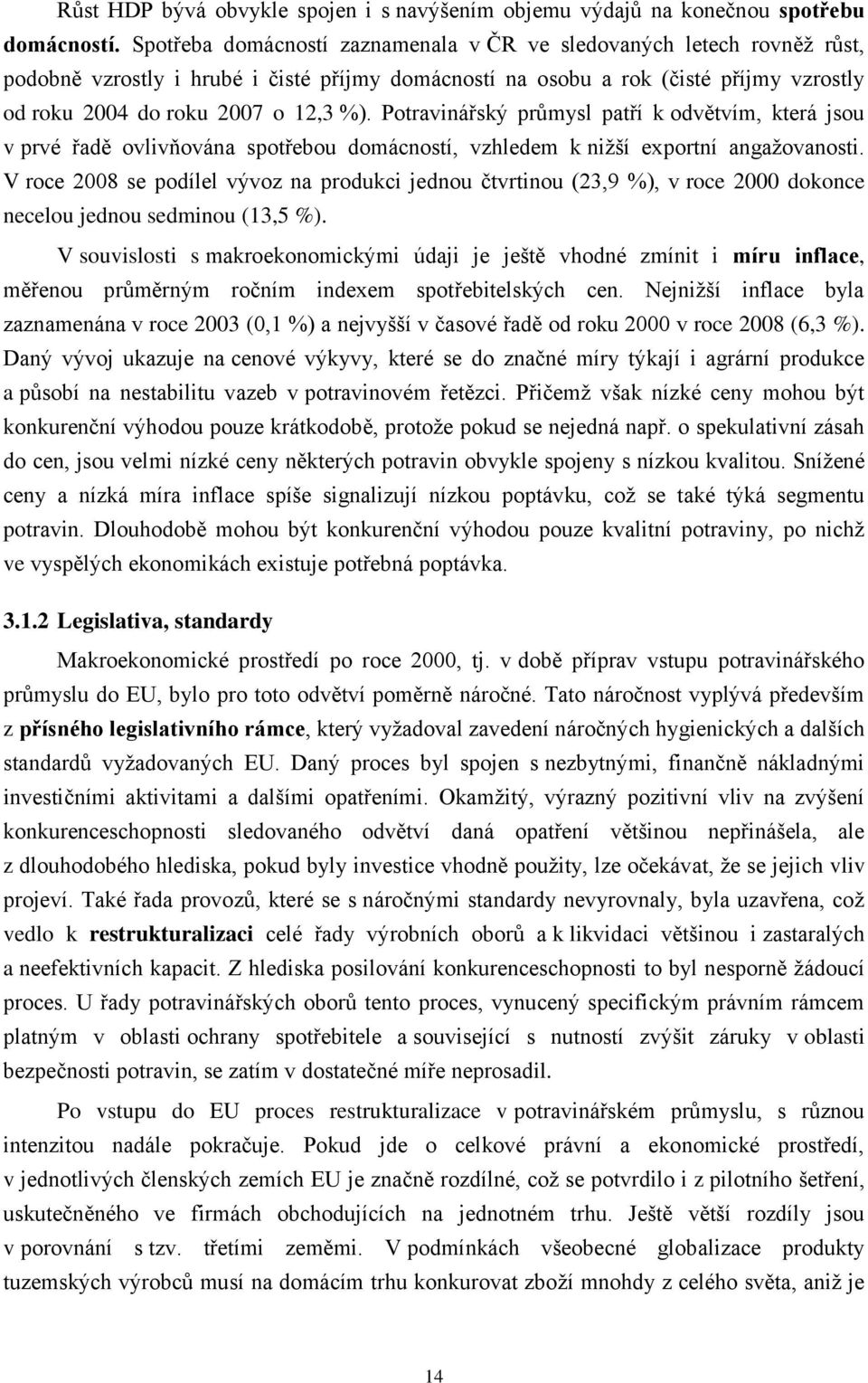 Růst HDP bývá obvykle spojen i s navýšením objemu výdajů na konečnou spotřebu domácností. Spotřeba domácností zaznamenala v ČR ve sledovaných letech rovněž růst, podobně vzrostly i hrubé i čisté příjmy domácností na osobu a rok (čisté příjmy vzrostly od roku 2004 do roku 2007 o 12,3 %). Potravinářský průmysl patří k odvětvím, která jsou v prvé řadě ovlivňována spotřebou domácností, vzhledem k nižší exportní angažovanosti. V roce 2008 se podílel vývoz na produkci jednou čtvrtinou (23,9 %), v roce 2000 dokonce necelou jednou sedminou (13,5 %).

V souvislosti s makroekonomickými údaji je ještě vhodné zmínit i míru inflace, měřenou průměrným ročním indexem spotřebitelských cen. Nejnižší inflace byla zaznamenána v roce 2003 (0,1 %) a nejvyšší v časové řadě od roku 2000 v roce 2008 (6,3 %). Daný vývoj ukazuje na cenové výkyvy, které se do značné míry týkají i agrární produkce a působí na nestabilitu vazeb v potravinovém řetězci. Přičemž však nízké ceny mohou být konkurenční výhodou pouze krátkodobě, protože pokud se nejedná např. o spekulativní zásah do cen, jsou velmi nízké ceny některých potravin obvykle spojeny s nízkou kvalitou. Snížené ceny a nízká míra inflace spíše signalizují nízkou poptávku, což se také týká segmentu potravin. Dlouhodobě mohou být konkurenční výhodou pouze kvalitní potraviny, po nichž ve vyspělých ekonomikách existuje potřebná poptávka.

3.1.2 Legislativa, standardy

Makroekonomické prostředí po roce 2000, tj. v době příprav vstupu potravinářského průmyslu do EU, bylo pro toto odvětví poměrně náročné. Tato náročnost vyplývá především z přísného legislativního rámce, který vyžadoval zavedení náročných hygienických a dalších standardů vyžadovaných EU. Daný proces byl spojen s nezbytnými, finančně nákladnými investičními aktivitami a dalšími opatřeními. Okamžitý, výrazný pozitivní vliv na zvýšení konkurenceschopnosti sledovaného odvětví daná opatření většinou nepřinášela, ale z dlouhodobého hlediska, pokud byly investice vhodně použity, lze očekávat, že se jejich vliv projeví. Také řada provozů, které se s náročnými standardy nevyrovnaly, byla uzavřena, což vedlo k restrukturalizaci celé řady výrobních oborů a k likvidaci většinou i zastaralých a neefektivních kapacit. Z hlediska posilování konkurenceschopnosti to byl nesporně žádoucí proces. U řady potravinářských oborů tento proces, vynucený specifickým právním rámcem platným v oblasti ochrany spotřebitele a související s nutností zvýšit záruky v oblasti bezpečnosti potravin, se zatím v dostatečné míře neprosadil.

Po vstupu do EU proces restrukturalizace v potravinářském průmyslu, s různou intenzitou nadále pokračuje. Pokud jde o celkové právní a ekonomické prostředí, v jednotlivých členských zemích EU je značně rozdílné, což se potvrdilo i z pilotního šetření, uskutečněného ve firmách obchodujících na jednotném trhu. Ještě větší rozdíly jsou v porovnání s tzv. třetími zeměmi. V podmínkách všeobecné globalizace produkty tuzemských výrobců musí na domácím trhu konkurovat zboží mnohdy z celého světa, aniž je

14